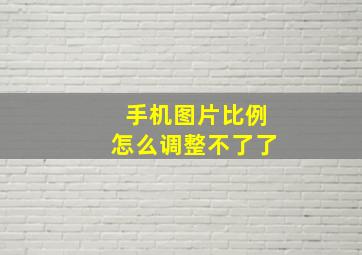 手机图片比例
怎么调整不了了